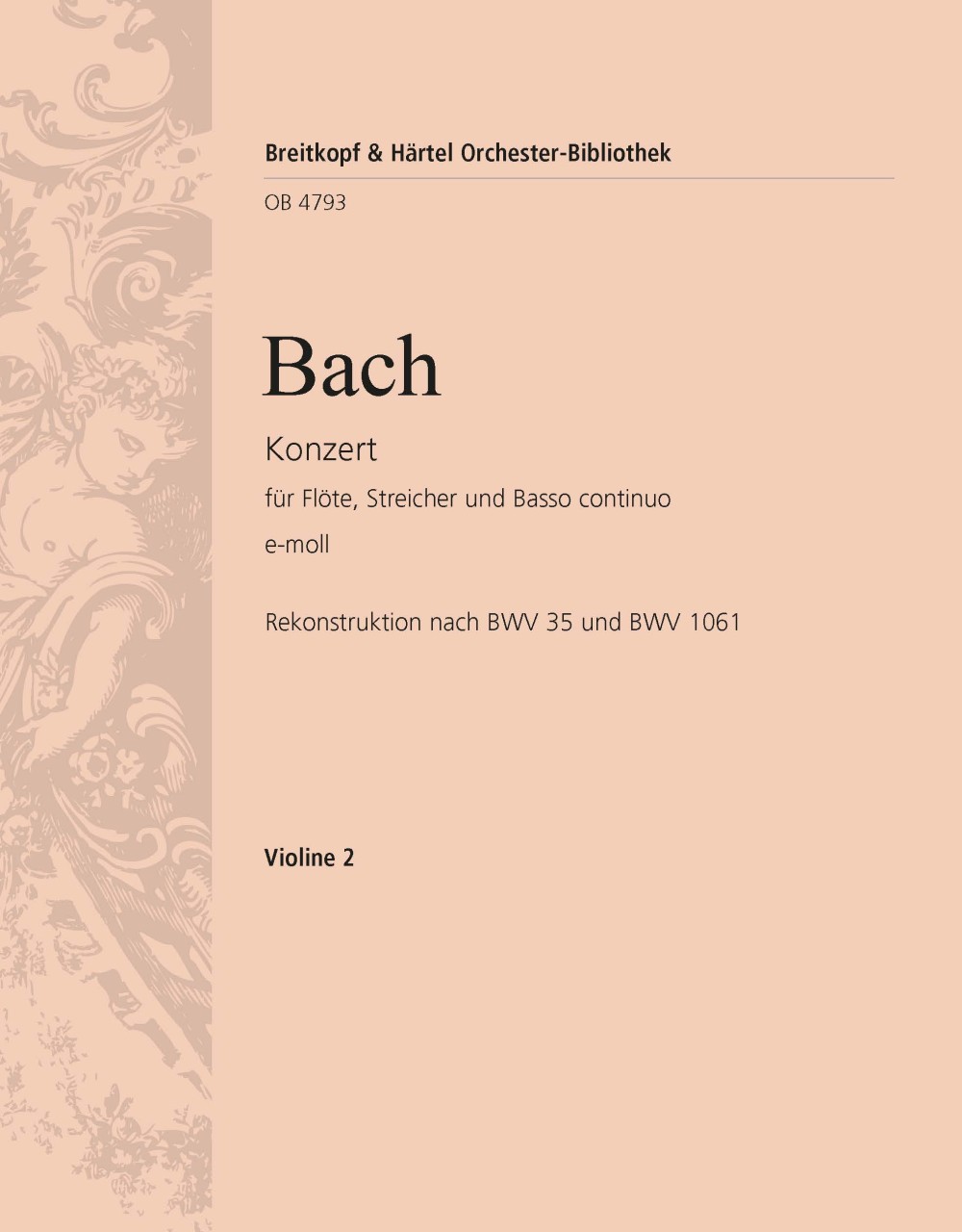 Breitkopf & Härtel Orchester-Bibliothek

OB 4793

Bach

Konzert

für Flöte, Streicher und Basso continuo

e-moll

Rekonstruktion nach BWV 35 und BWV 1061

Violine 2